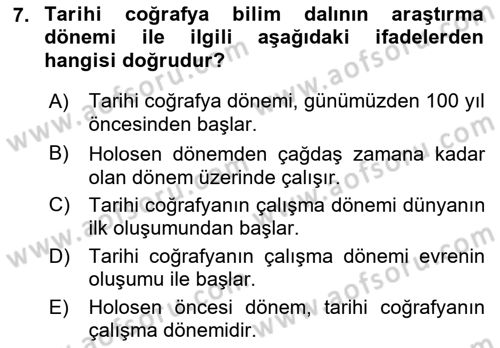 7. Tarihi coğrafya bilim dalının araştırma dönemi ile ilgili aşağıdaki ifadelerden hangisi doğrudur?

A) Tarihi coğrafya dönemi, günümüzden 100 yıl öncesinden başlar.

B) Holosen dönemden çağdaş zamana kadar olan dönem üzerinde çalışır.

C) Tarihi coğrafyanın çalışma dönemi dünyanın ilk oluşumundan başlar.

D) Tarihi coğrafyanın çalışma dönemi evrenin oluşumu ile başlar.

E) Holosen öncesi dönem, tarihi coğrafyanın çalışma dönemidir.

www.aofsoru.com